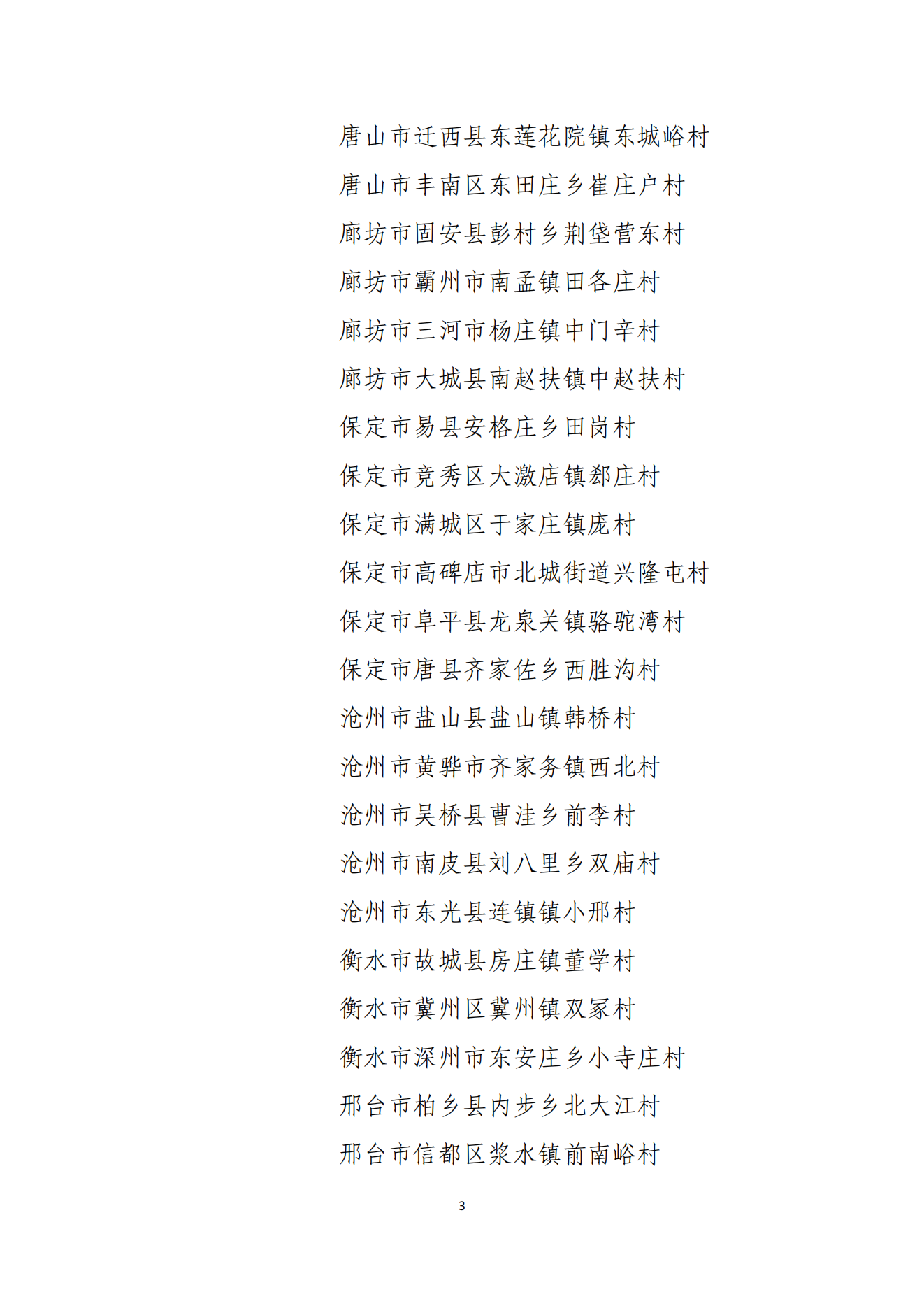 唐山市迁西县东莲花院镇东城峪村

唐山市丰南区东田庄乡崔庄户村

廊坊市固安县彭村乡荆垡营东村

廊坊市霸州市南孟镇田各庄村

廊坊市三河市杨庄镇中门辛村

廊坊市大城县南赵扶镇中赵扶村

保定市易县安格庄乡田岗村

保定市竞秀区大激店镇郄庄村

保定市满城区于家庄镇庞村

保定市高碑店市北城街道兴隆屯村

保定市阜平县龙泉关镇骆驼湾村

保定市唐县齐家佐乡西胜沟村

沧州市盐山县盐山镇韩桥村

沧州市黄骅市齐家务镇西北村

沧州市吴桥县曹洼乡前李村

沧州市南皮县刘八里乡双庙村

沧州市东光县连镇镇小邢村

衡水市故城县房庄镇董学村

衡水市冀州区冀州镇双冢村

衡水市深州市东安庄乡小寺庄村

邢台市柏乡县内步乡北大江村

邢台市信都区浆水镇前南峪村

3